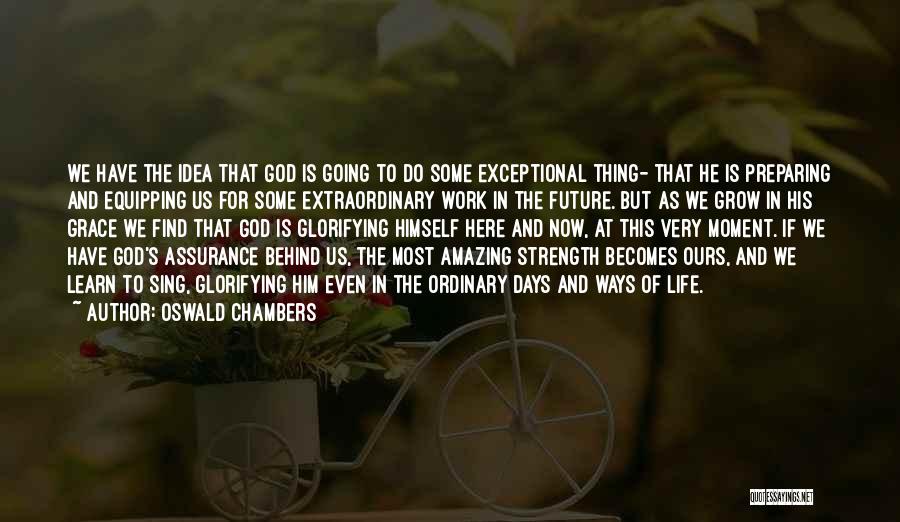 WE HAVE THE IDEA THAT GOD IS GOING TO DO SOME EXCEPTIONAL THING- THAT HE IS PREPARING AND EQUIPPING US FOR SOME EXTRAORDINARY WORK IN THE FUTURE. BUT AS WE GROW IN HIS GRACE WE FIND THAT GOD IS GLORIFYING HIMSELF HERE AND NOW, AT THIS VERY MOMENT. IF WE HAVE GOD'S ASSURANCE BEHIND US, THE MOST AMAZING STRENGTH BECOMES OURS, AND WE LEARN TO SING, GLORIFYING HIM EVEN IN THE ORDINARY DAYS AND WAYS OF LIFE.

~ AUTHOR: OSWALD CHAMBERS

QUOTESSAYINGS.NET